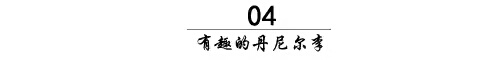 04

有趣的丹尼尔李